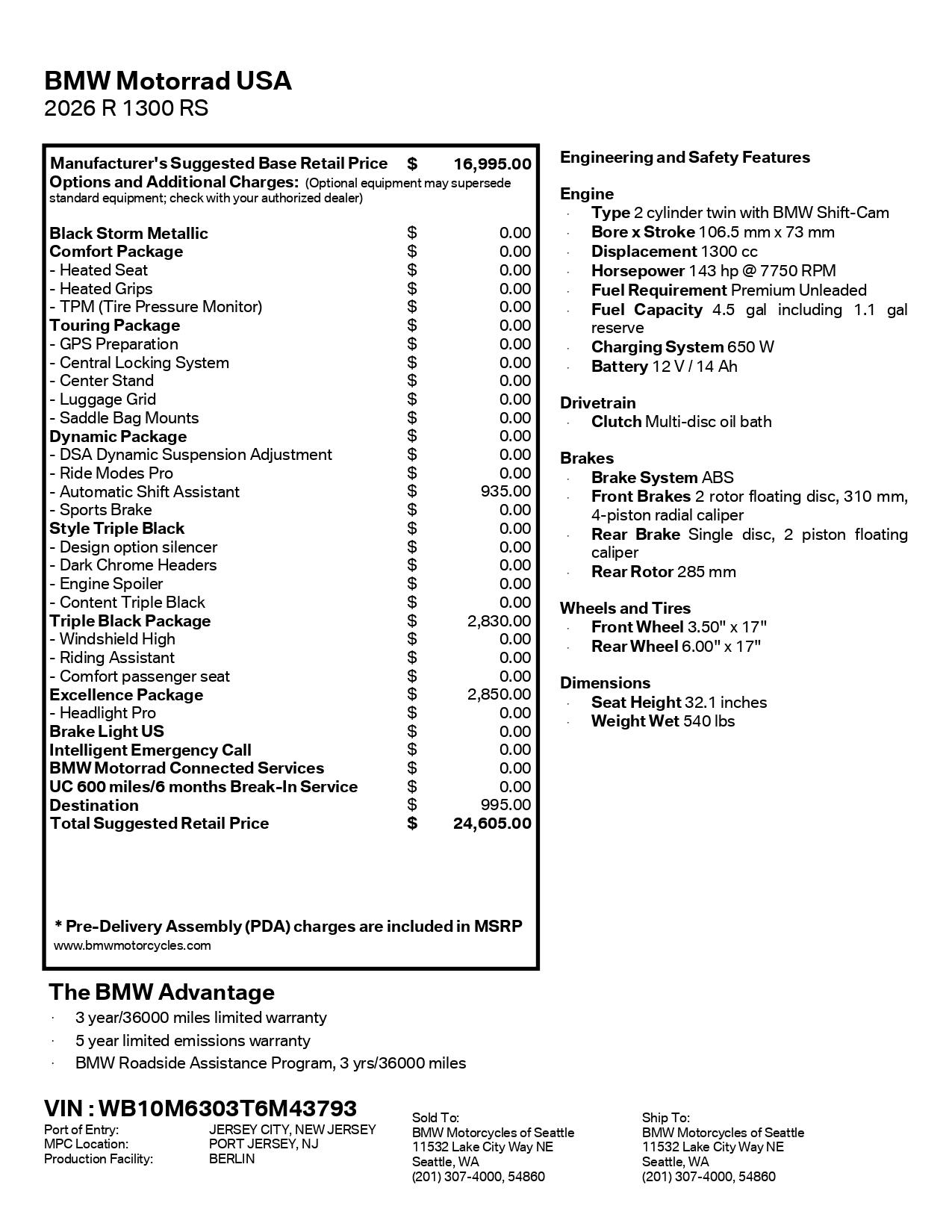 BMW Motorrad USA
2026 R 1300 RS

| Manufacturer's Suggested Base Retail Price | $ | 16,995.00 |
|---|---|---|
| Options and Additional Charges: (Optional equipment may supersede standard equipment; check with your authorized dealer) | | |
| Black Storm Metallic | $ | 0.00 |
| Comfort Package | $ | 0.00 |
| - Heated Seat | $ | 0.00 |
| - Heated Grips | $ | 0.00 |
| - TPM (Tire Pressure Monitor) | $ | 0.00 |
| Touring Package | $ | 0.00 |
| - GPS Preparation | $ | 0.00 |
| - Central Locking System | $ | 0.00 |
| - Center Stand | $ | 0.00 |
| - Luggage Grid | $ | 0.00 |
| - Saddle Bag Mounts | $ | 0.00 |
| Dynamic Package | $ | 0.00 |
| - DSA Dynamic Suspension Adjustment | $ | 0.00 |
| - Ride Modes Pro | $ | 0.00 |
| - Automatic Shift Assistant | $ | 935.00 |
| - Sports Brake | $ | 0.00 |
| Style Triple Black | $ | 0.00 |
| - Design option silencer | $ | 0.00 |
| - Dark Chrome Headers | $ | 0.00 |
| - Engine Spoiler | $ | 0.00 |
| - Content Triple Black | $ | 0.00 |
| Triple Black Package | $ | 2,830.00 |
| - Windshield High | $ | 0.00 |
| - Riding Assistant | $ | 0.00 |
| - Comfort passenger seat | $ | 0.00 |
| Excellence Package | $ | 2,850.00 |
| - Headlight Pro | $ | 0.00 |
| Brake Light US | $ | 0.00 |
| Intelligent Emergency Call | $ | 0.00 |
| BMW Motorrad Connected Services | $ | 0.00 |
| UC 600 miles/6 months Break-In Service | $ | 0.00 |
| Destination | $ | 995.00 |
| Total Suggested Retail Price | $ | 24,605.00 |

* Pre-Delivery Assembly (PDA) charges are included in MSRP
www.bmwmotorcycles.com

Engineering and Safety Features

Engine
· Type 2 cylinder twin with BMW Shift-Cam
· Bore x Stroke 106.5 mm x 73 mm
· Displacement 1300 cc
· Horsepower 143 hp @ 7750 RPM
· Fuel Requirement Premium Unleaded
· Fuel Capacity 4.5 gal including 1.1 gal reserve
· Charging System 650 W
· Battery 12 V / 14 Ah

Drivetrain
· Clutch Multi-disc oil bath

Brakes
· Brake System ABS
· Front Brakes 2 rotor floating disc, 310 mm, 4-piston radial caliper
· Rear Brake Single disc, 2 piston floating caliper
· Rear Rotor 285 mm

Wheels and Tires
· Front Wheel 3.50" x 17"
· Rear Wheel 6.00" x 17"

Dimensions
· Seat Height 32.1 inches
· Weight Wet 540 lbs

The BMW Advantage
· 3 year/36000 miles limited warranty
· 5 year limited emissions warranty
· BMW Roadside Assistance Program, 3 yrs/36000 miles

VIN : WB10M6303T6M43793
Port of Entry: JERSEY CITY, NEW JERSEY
MPC Location: PORT JERSEY, NJ
Production Facility: BERLIN

Sold To:
BMW Motorcycles of Seattle
11532 Lake City Way NE
Seattle, WA
(201) 307-4000, 54860

Ship To:
BMW Motorcycles of Seattle
11532 Lake City Way NE
Seattle, WA
(201) 307-4000, 54860